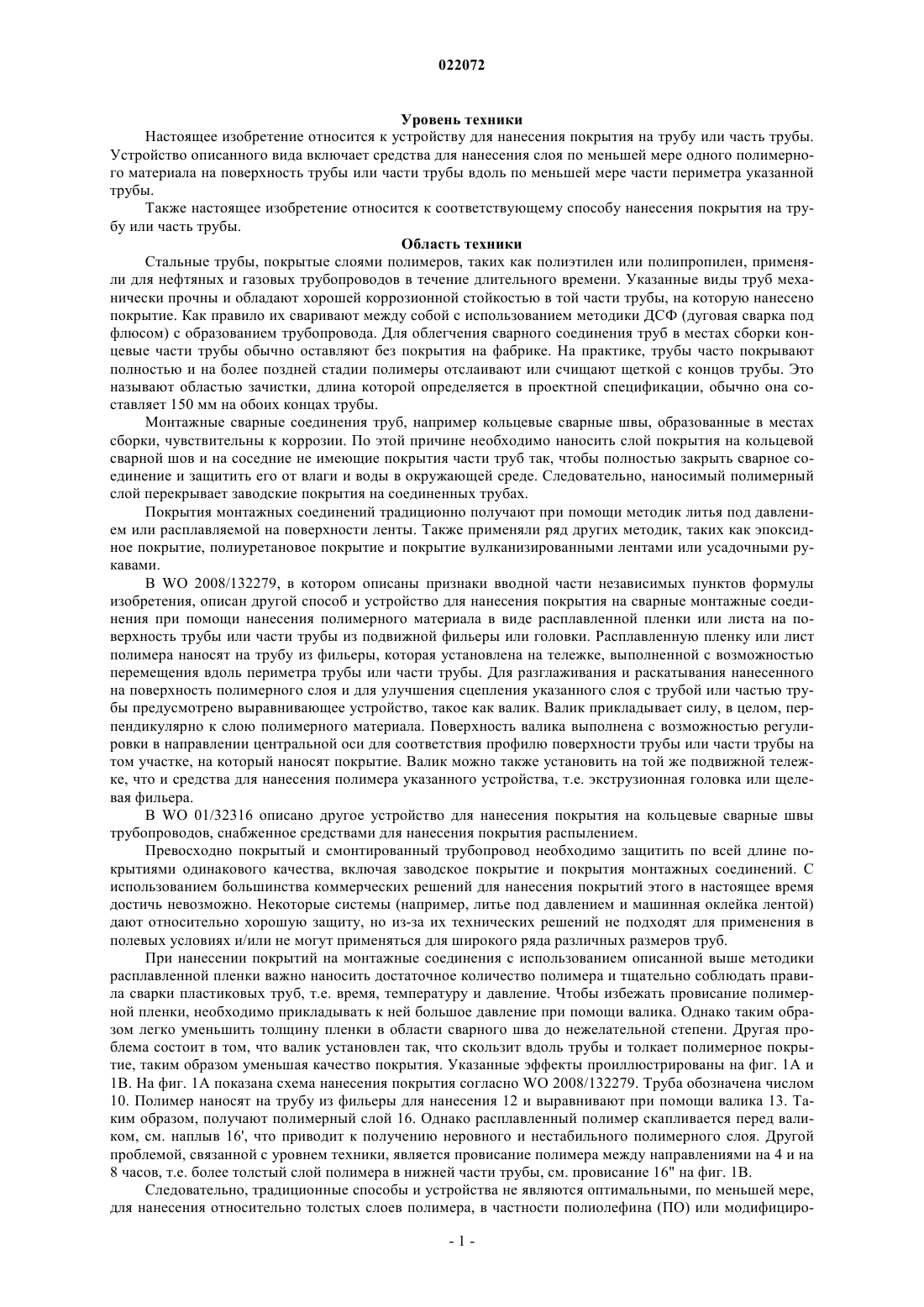 022072

Уровень техники

Настоящее изобретение относится к устройству для нанесения покрытия на трубу или часть трубы. Устройство описанного вида включает средства для нанесения слоя по меньшей мере одного полимерного материала на поверхность трубы или части трубы вдоль по меньшей мере части периметра указанной трубы.

Также настоящее изобретение относится к соответствующему способу нанесения покрытия на трубу или часть трубы.

Область техники

Стальные трубы, покрытые слоями полимеров, таких как полиэтилен или полипропилен, применяли для нефтяных и газовых трубопроводов в течение длительного времени. Указанные виды труб механически прочны и обладают хорошей коррозионной стойкостью в той части трубы, на которую нанесено покрытие. Как правило их сваривают между собой с использованием методики ДСФ (дуговая сварка под флюсом) с образованием трубопровода. Для облегчения сварного соединения труб в местах сборки концевые части трубы обычно оставляют без покрытия на фабрике. На практике, трубы часто покрывают полностью и на более поздней стадии полимеры отслаивают или счищают щеткой с концов трубы. Это называют областью зачистки, длина которой определяется в проектной спецификации, обычно она составляет 150 мм на обоих концах трубы.

Монтажные сварные соединения труб, например кольцевые сварные швы, образованные в местах сборки, чувствительны к коррозии. По этой причине необходимо наносить слой покрытия на кольцевой сварной шов и на соседние не имеющие покрытия части труб так, чтобы полностью закрыть сварное соединение и защитить его от влаги и воды в окружающей среде. Следовательно, наносимый полимерный слой перекрывает заводские покрытия на соединенных трубах.

Покрытия монтажных соединений традиционно получают при помощи методик литья под давлением или расплавляемой на поверхности ленты. Также применяли ряд других методик, таких как эпоксидное покрытие, полиуретановое покрытие и покрытие вулканизированными лентами или усадочными рукавами.

В WO 2008/132279, в котором описаны признаки вводной части независимых пунктов формулы изобретения, описан другой способ и устройство для нанесения покрытия на сварные монтажные соединения при помощи нанесения полимерного материала в виде расплавленной пленки или листа на поверхность трубы или части трубы из подвижной фильеры или головки. Расплавленную пленку или лист полимера наносят на трубу из фильеры, которая установлена на тележке, выполненной с возможностью перемещения вдоль периметра трубы или части трубы. Для разглаживания и раскатывания нанесенного на поверхность полимерного слоя и для улучшения сцепления указанного слоя с трубой или частью трубы предусмотрено выравнивающее устройство, такое как валик. Валик прикладывает силу, в целом, перпендикулярно к слою полимерного материала. Поверхность валика выполнена с возможностью регулировки в направлении центральной оси для соответствия профилю поверхности трубы или части трубы на том участке, на который наносят покрытие. Валик можно также установить на той же подвижной тележке, что и средства для нанесения полимера указанного устройства, т.е. экструзионная головка или щелевая фильера.

В WO 01/32316 описано другое устройство для нанесения покрытия на кольцевые сварные швы трубопроводов, снабженное средствами для нанесения покрытия распылением.

Превосходно покрытый и смонтированный трубопровод необходимо защитить по всей длине покрытиями одинакового качества, включая заводское покрытие и покрытия монтажных соединений. С использованием большинства коммерческих решений для нанесения покрытий этого в настоящее время достичь невозможно. Некоторые системы (например, литье под давлением и машинная оклейка лентой) дают относительно хорошую защиту, но из-за их технических решений не подходят для применения в полевых условиях и/или не могут применяться для широкого ряда различных размеров труб.

При нанесении покрытий на монтажные соединения с использованием описанной выше методики расплавленной пленки важно наносить достаточное количество полимера и тщательно соблюдать правила сварки пластиковых труб, т.е. время, температуру и давление. Чтобы избежать провисание полимерной пленки, необходимо прикладывать к ней большое давление при помощи валика. Однако таким образом легко уменьшить толщину пленки в области сварного шва до нежелательной степени. Другая проблема состоит в том, что валик установлен так, что скользит вдоль трубы и толкает полимерное покрытие, таким образом уменьшая качество покрытия. Указанные эффекты проиллюстрированы на фиг. 1А и 1В. На фиг. 1А показана схема нанесения покрытия согласно WO 2008/132279. Труба обозначена числом 10. Полимер наносят на трубу из фильеры для нанесения 12 и выравнивают при помощи валика 13. Таким образом, получают полимерный слой 16. Однако расплавленный полимер скапливается перед валиком, см. наплыв 16', что приводит к получению неровного и нестабильного полимерного слоя. Другой проблемой, связанной с уровнем техники, является провисание полимера между направлениями на 4 и на 8 часов, т.е. более толстый слой полимера в нижней части трубы, см. провисание 16" на фиг. 1В.

Следовательно, традиционные способы и устройства не являются оптимальными, по меньшей мере, для нанесения относительно толстых слоев полимера, в частности полиолефина (ПО) или модифициро-

- 1 -